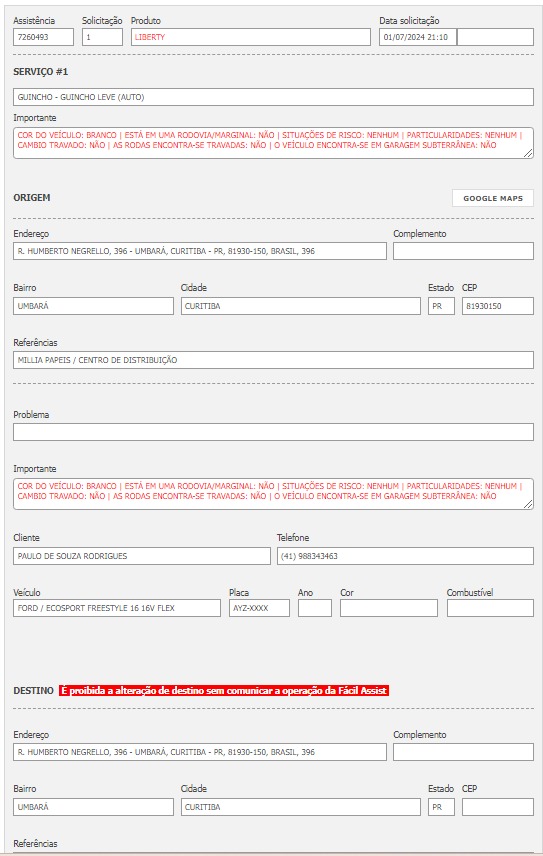 Assistência 7260493
Solicitação 1
Produto LIBERTY
Data solicitação 01/07/2024 21:10

SERVIÇO #1

GUINCHO - GUINCHO LEVE (AUTO)

Importante
COR DO VEÍCULO: BRANCO | ESTÁ EM UMA RODOVIA/MARGINAL: NÃO | SITUAÇÕES DE RISCO: NENHUM | PARTICULARIDADES: NENHUM | CAMBIO TRAVADO: NÃO | AS RODAS ENCONTRA-SE TRAVADAS: NÃO | O VEÍCULO ENCONTRA-SE EM GARAGEM SUBTERRÂNEA: NÃO

ORIGEM
GOOGLE MAPS

Endereço
R. HUMBERTO NEGRELLO, 396 - UMBARÁ, CURITIBA - PR, 81930-150, BRASIL, 396
Complemento

Bairro UMBARÁ
Cidade CURITIBA
Estado PR
CEP 81930150

Referências
MILLIA PAPEIS / CENTRO DE DISTRIBUIÇÃO

Problema

Importante
COR DO VEÍCULO: BRANCO | ESTÁ EM UMA RODOVIA/MARGINAL: NÃO | SITUAÇÕES DE RISCO: NENHUM | PARTICULARIDADES: NENHUM | CAMBIO TRAVADO: NÃO | AS RODAS ENCONTRA-SE TRAVADAS: NÃO | O VEÍCULO ENCONTRA-SE EM GARAGEM SUBTERRÂNEA: NÃO

Cliente
PAULO DE SOUZA RODRIGUES
Telefone
(41) 988343463

Veículo
FORD / ECOSPORT FREESTYLE 16 16V FLEX
Placa
AYZ-XXXX
Ano
Cor
Combustível

DESTINO É proibida a alteração de destino sem comunicar a operação da Fácil Assist

Endereço
R. HUMBERTO NEGRELLO, 396 - UMBARÁ, CURITIBA - PR, 81930-150, BRASIL, 396
Complemento

Bairro UMBARÁ
Cidade CURITIBA
Estado PR
CEP

Referências